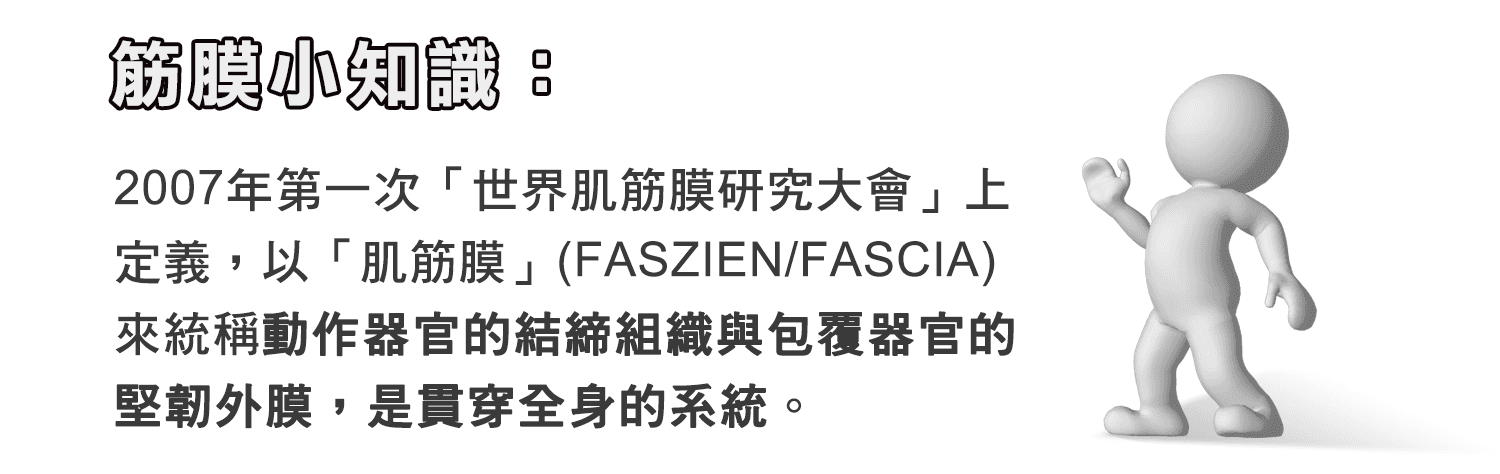 筋膜小知識：

2007年第一次「世界肌筋膜研究大會」上定義，以「肌筋膜」(FASZIEN/FASCIA)來統稱動作器官的結締組織與包覆器官的堅韌外膜，是貫穿全身的系統。